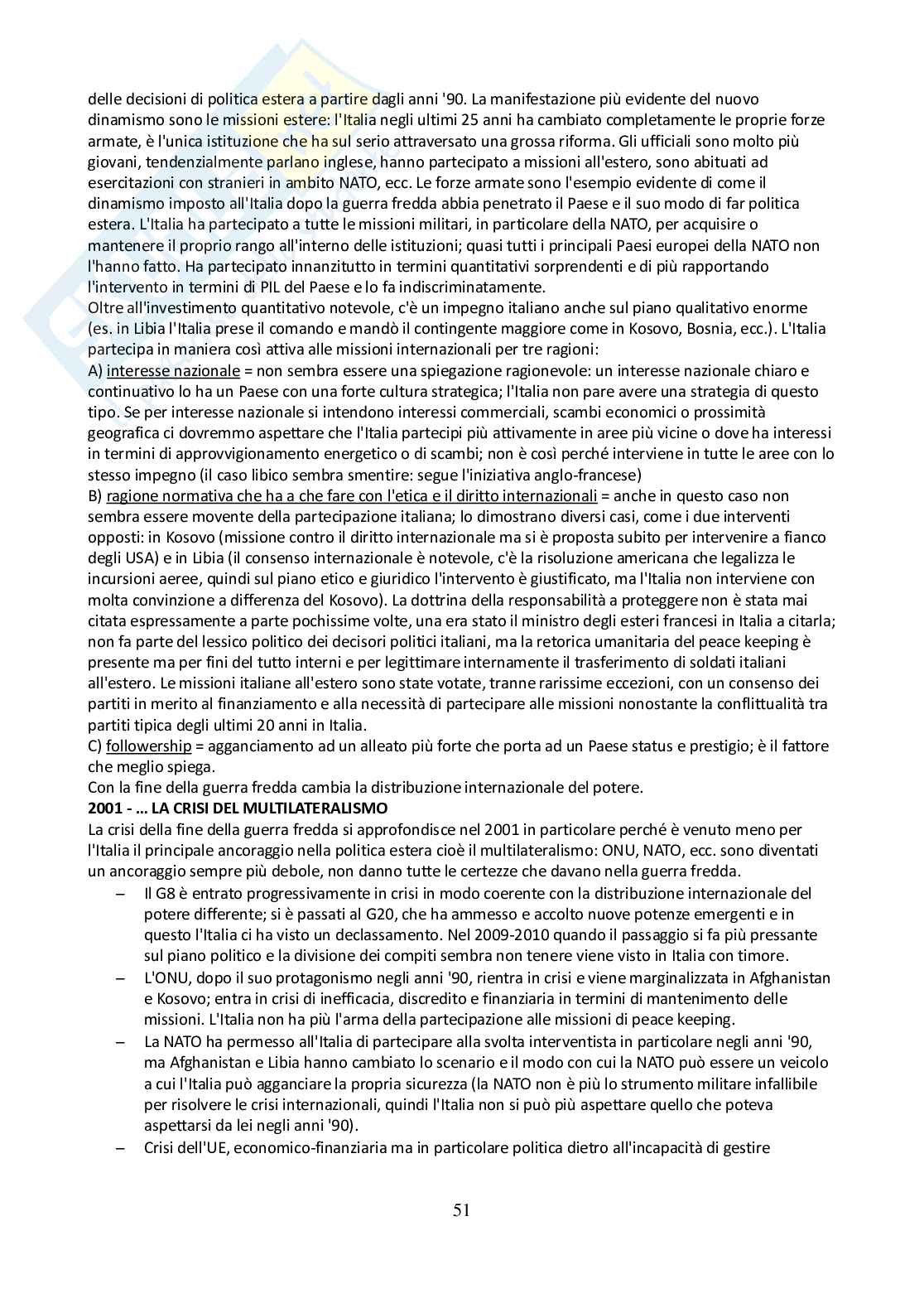 delle decisioni di politica estera a partire dagli anni '90. La manifestazione più evidente del nuovo dinamismo sono le missioni estere: l'Italia negli ultimi 25 anni ha cambiato completamente le proprie forze armate, è l'unica istituzione che ha sul serio attraversato una grossa riforma. Gli ufficiali sono molto più giovani, tendenzialmente parlano inglese, hanno partecipato a missioni all'estero, sono abituati ad esercitazioni con stranieri in ambito NATO, ecc. Le forze armate sono l'esempio evidente di come il dinamismo imposto all'Italia dopo la guerra fredda abbia penetrato il Paese e il suo modo di far politica estera. L'Italia ha partecipato a tutte le missioni militari, in particolare della NATO, per acquisire o mantenere il proprio rango all'interno delle istituzioni; quasi tutti i principali Paesi europei della NATO non l'hanno fatto. Ha partecipato innanzitutto in termini quantitativi sorprendenti e di più rapportando l'intervento in termini di PIL del Paese e lo fa indiscriminatamente.
Oltre all'investimento quantitativo notevole, c'è un impegno italiano anche sul piano qualitativo enorme (es. in Libia l'Italia prese il comando e mandò il contingente maggiore come in Kosovo, Bosnia, ecc.). L'Italia partecipa in maniera così attiva alle missioni internazionali per tre ragioni:
A) interesse nazionale = non sembra essere una spiegazione ragionevole: un interesse nazionale chiaro e continuativo lo ha un Paese con una forte cultura strategica; l'Italia non pare avere una strategia di questo tipo. Se per interesse nazionale si intendono interessi commerciali, scambi economici o prossimità geografica ci dovremmo aspettare che l'Italia partecipi più attivamente in aree più vicine o dove ha interessi in termini di approvvigionamento energetico o di scambi; non è così perché interviene in tutte le aree con lo stesso impegno (il caso libico sembra smentire: segue l'iniziativa anglo-francese)
B) ragione normativa che ha a che fare con l'etica e il diritto internazionali = anche in questo caso non sembra essere movente della partecipazione italiana; lo dimostrano diversi casi, come i due interventi opposti: in Kosovo (missione contro il diritto internazionale ma si è proposta subito per intervenire a fianco degli USA) e in Libia (il consenso internazionale è notevole, c'è la risoluzione americana che legalizza le incursioni aeree, quindi sul piano etico e giuridico l'intervento è giustificato, ma l'Italia non interviene con molta convinzione a differenza del Kosovo). La dottrina della responsabilità a proteggere non è stata mai citata espressamente a parte pochissime volte, una era stato il ministro degli esteri francesi in Italia a citarla; non fa parte del lessico politico dei decisori politici italiani, ma la retorica umanitaria del peace keeping è presente ma per fini del tutto interni e per legittimare internamente il trasferimento di soldati italiani all'estero. Le missioni italiane all'estero sono state votate, tranne rarissime eccezioni, con un consenso dei partiti in merito al finanziamento e alla necessità di partecipare alle missioni nonostante la conflittualità tra partiti tipica degli ultimi 20 anni in Italia.
C) followership = agganciamento ad un alleato più forte che porta ad un Paese status e prestigio; è il fattore che meglio spiega.
Con la fine della guerra fredda cambia la distribuzione internazionale del potere.
2001 - ... LA CRISI DEL MULTILATERALISMO
La crisi della fine della guerra fredda si approfondisce nel 2001 in particolare perché è venuto meno per l'Italia il principale ancoraggio nella politica estera cioè il multilateralismo: ONU, NATO, ecc. sono diventati un ancoraggio sempre più debole, non danno tutte le certezze che davano nella guerra fredda.
– Il G8 è entrato progressivamente in crisi in modo coerente con la distribuzione internazionale del potere differente; si è passati al G20, che ha ammesso e accolto nuove potenze emergenti e in questo l'Italia ci ha visto un declassamento. Nel 2009-2010 quando il passaggio si fa più pressante sul piano politico e la divisione dei compiti sembra non tenere viene visto in Italia con timore.
– L'ONU, dopo il suo protagonismo negli anni '90, rientra in crisi e viene marginalizzata in Afghanistan e Kosovo; entra in crisi di inefficacia, discredito e finanziaria in termini di mantenimento delle missioni. L'Italia non ha più l'arma della partecipazione alle missioni di peace keeping.
– La NATO ha permesso all'Italia di partecipare alla svolta interventista in particolare negli anni '90, ma Afghanistan e Libia hanno cambiato lo scenario e il modo con cui la NATO può essere un veicolo a cui l'Italia può agganciare la propria sicurezza (la NATO non è più lo strumento militare infallibile per risolvere le crisi internazionali, quindi l'Italia non si può più aspettare quello che poteva aspettarsi da lei negli anni '90).
– Crisi dell'UE, economico-finanziaria ma in particolare politica dietro all'incapacità di gestire

51